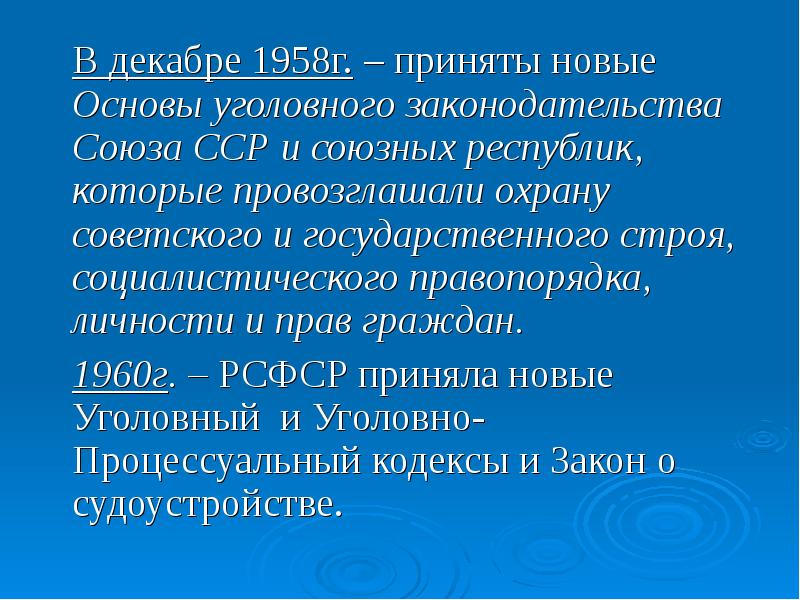 В декабре 1958г. – приняты новые Основы уголовного законодательства Союза ССР и союзных республик, которые провозглашали охрану советского и государственного строя, социалистического правопорядка, личности и прав граждан.

1960г. – РСФСР приняла новые Уголовный и Уголовно-Процессуальный кодексы и Закон о судоустройстве.